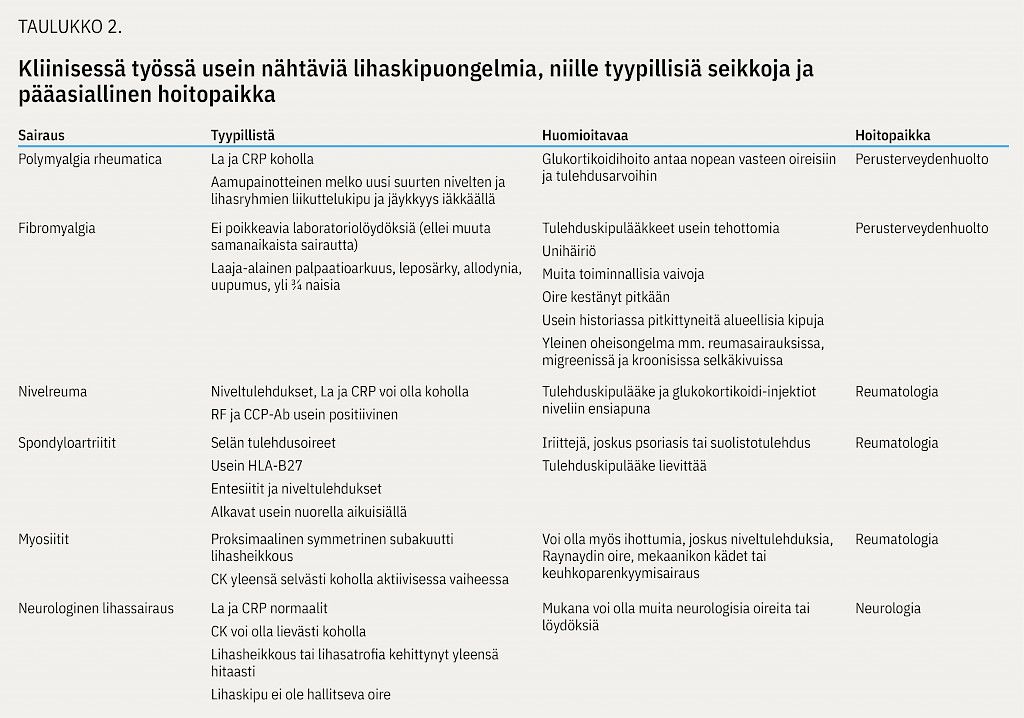 TAULUKKO 2.

Kliinisessä työssä usein nähtäviä lihaskipuongelmia, niille tyypillisiä seikkoja ja pääasiallinen hoitopaikka

| Sairaus | Tyypillistä | Huomioitavaa | Hoitopaikka |
|---|---|---|---|
| Polymyalgia rheumatica | La ja CRP koholla<br>Aamupainotteinen melko uusi suurten nivelten ja lihasryhmien liikuttelukipu ja jäykkyys iäkkäällä | Glukortikoidihoito antaa nopean vasteen oireisiin ja tulehdusarvoihin | Perusterveydenhuolto |
| Fibromyalgia | Ei poikkeavia laboratoriolöydöksiä (ellei muuta samanaikaista sairautta)<br>Laaja-alainen palpaatioarkuus, leposärky, allodynia, uupumus, yli ¾ naisia | Tulehduskipulääkkeet usein tehottomia<br>Unihäiriö<br>Muita toiminnallisia vaivoja<br>Oire kestänyt pitkään<br>Usein historiassa pitkittyneitä alueellisia kipuja<br>Yleinen oheisongelma mm. reumasairauksissa, migreenissä ja kroonisissa selkäkivuissa | Perusterveydenhuolto |
| Nivelreuma | Niveltulehdukset, La ja CRP voi olla koholla<br>RF ja CCP-Ab usein positiivinen | Tulehduskipulääke ja glukokortikoidi-injektiot niveliin ensiapuna | Reumatologia |
| Spondyloartriitit | Selän tulehdusoireet<br>Usein HLA-B27<br>Entesiitit ja niveltulehdukset<br>Alkavat usein nuorella aikuisiällä | Iriittejä, joskus psoriasis tai suolistotulehdus<br>Tulehduskipulääke lievittää | Reumatologia |
| Myosiitit | Proksimaalinen symmetrinen subakuutti lihasheikkous<br>CK yleensä selvästi koholla aktiivisessa vaiheessa | Voi olla myös ihottumia, joskus niveltulehduksia, Raynaydin oire, mekaanikon kädet tai keuhkoparenkyymisairaus | Reumatologia |
| Neurologinen lihassairaus | La ja CRP normaalit<br>CK voi olla lievästi koholla<br>Lihasheikkous tai lihasatrofia kehittynyt yleensä hitaasti<br>Lihaskipu ei ole hallitseva oire | Mukana voi olla muita neurologisia oireita tai löydöksiä | Neurologia |